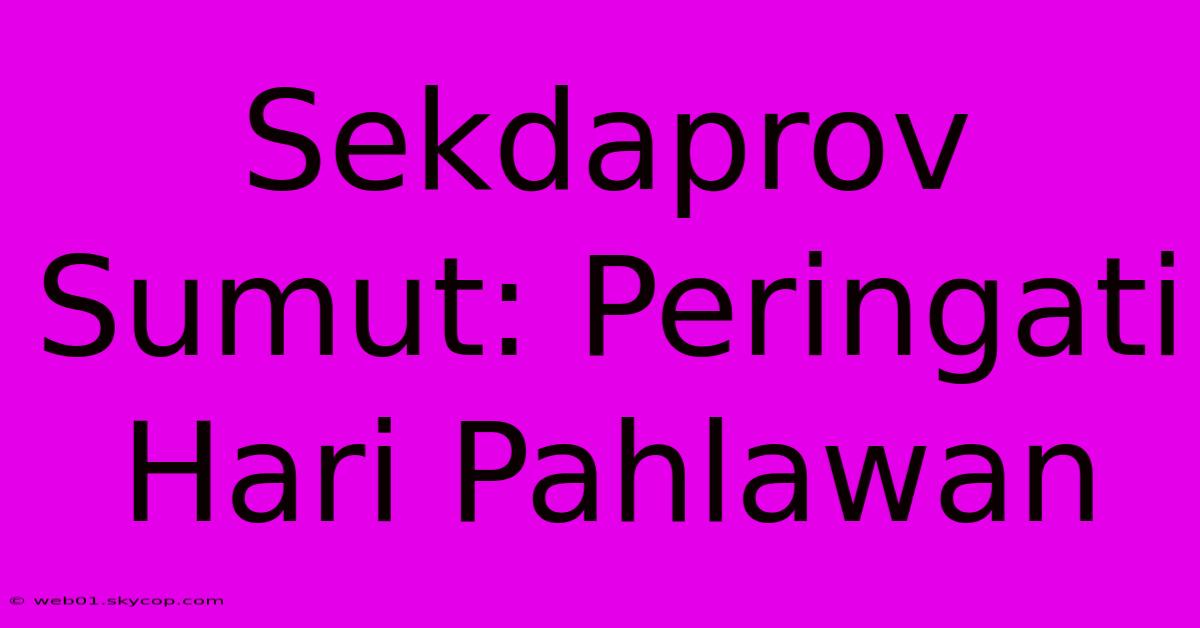 Sekdaprov Sumut: Peringati Hari Pahlawan

© web01.skycop.com